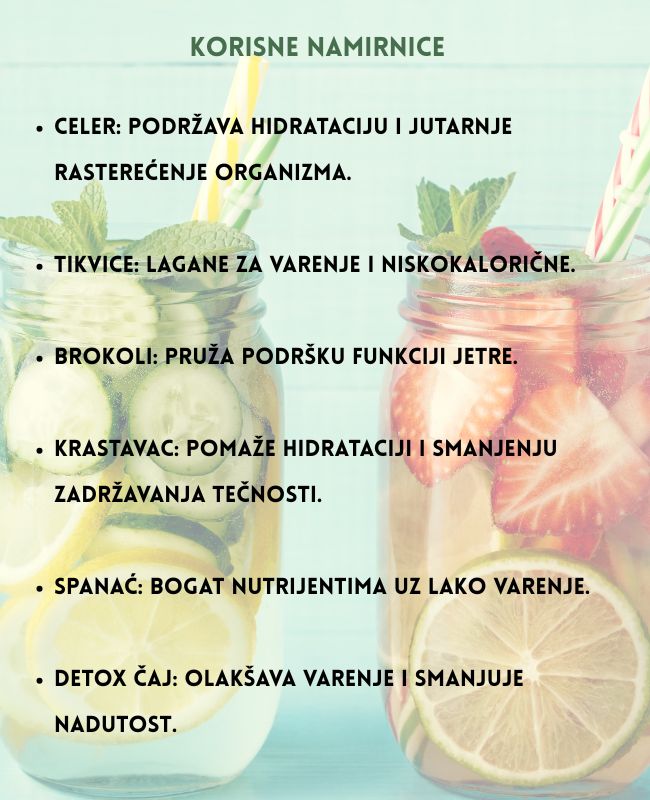 KORISNE NAMIRNICE

• CELER: PODRŽAVA HIDRATACIJU I JUTARNJE RASTEREĆENJE ORGANIZMA.

• TIKVICE: LAGANE ZA VARENJE I NISKOKALORIČNE.

• BROKOLI: PRUŽA PODRŠKU FUNKCIJI JETRE.

• KRASTAVAC: POMAŽE HIDRATACIJI I SMANJENJU ZADRŽAVANJA TEČNOSTI.

• SPANAĆ: BOGAT NUTRIJENTIMA UZ LAKO VARENJE.

• DETOX ČAJ: OLAKŠAVA VARENJE I SMANJUJE NADUTOST.